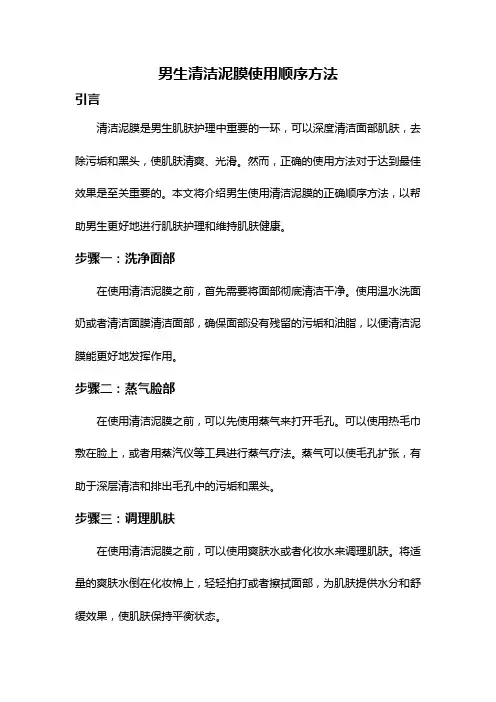 男生清洁泥膜使用顺序方法

引言

清洁泥膜是男生肌肤护理中重要的一环，可以深度清洁面部肌肤，去除污垢和黑头，使肌肤清爽、光滑。然而，正确的使用方法对于达到最佳效果是至关重要的。本文将介绍男生使用清洁泥膜的正确顺序方法，以帮助男生更好地进行肌肤护理和维持肌肤健康。

步骤一：洗净面部

在使用清洁泥膜之前，首先需要将面部彻底清洁干净。使用温水洗面奶或者清洁面膜清洁面部，确保面部没有残留的污垢和油脂，以便清洁泥膜能更好地发挥作用。

步骤二：蒸气脸部

在使用清洁泥膜之前，可以先使用蒸气来打开毛孔。可以使用热毛巾敷在脸上，或者用蒸汽仪等工具进行蒸气疗法。蒸气可以使毛孔扩张，有助于深层清洁和排出毛孔中的污垢和黑头。

步骤三：调理肌肤

在使用清洁泥膜之前，可以使用爽肤水或者化妆水来调理肌肤。将适量的爽肤水倒在化妆棉上，轻轻拍打或者擦拭面部，为肌肤提供水分和舒缓效果，使肌肤保持平衡状态。